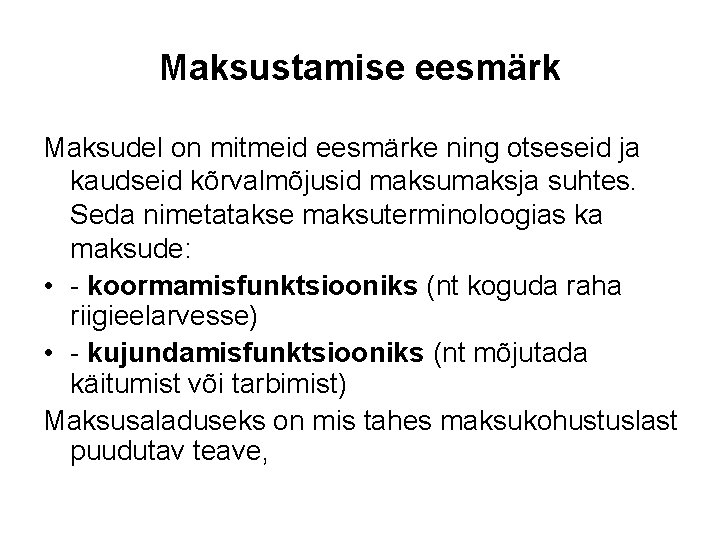 Maksustamise eesmärk

Maksudel on mitmeid eesmärke ning otseseid ja kaudseid kõrvalmõjusid maksumaksja suhtes. Seda nimetatakse maksuterminoloogias ka maksude:

• - koormamisfunktsiooniks (nt koguda raha riigieelarvesse)
• - kujundamisfunktsiooniks (nt mõjutada käitumist või tarbimist)

Maksusaladuseks on mis tahes maksukohustuslast puudutav teave,